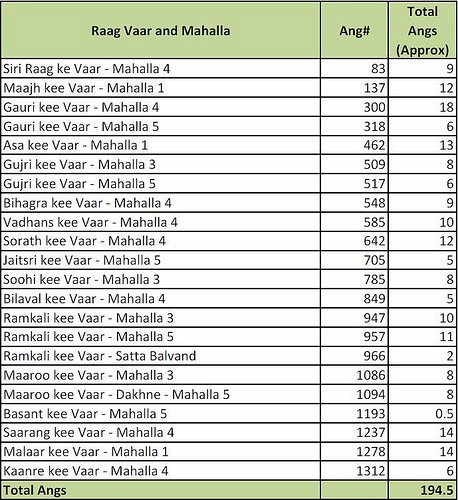 | Raag Vaar and Mahalla | Ang# | Total Angs (Approx) |
|---|---|---|
| Siri Raag ke Vaar - Mahalla 4 | 83 | 9 |
| Maajh kee Vaar - Mahalla 1 | 137 | 12 |
| Gauri kee Vaar - Mahalla 4 | 300 | 18 |
| Gauri kee Vaar - Mahalla 5 | 318 | 6 |
| Asa kee Vaar - Mahalla 1 | 462 | 13 |
| Gujri kee Vaar - Mahalla 3 | 509 | 8 |
| Gujri kee Vaar - Mahalla 5 | 517 | 6 |
| Bihagra kee Vaar - Mahalla 4 | 548 | 9 |
| Vadhans kee Vaar - Mahalla 4 | 585 | 10 |
| Sorath kee Vaar - Mahalla 4 | 642 | 12 |
| Jaitsri kee Vaar - Mahalla 5 | 705 | 5 |
| Soohi kee Vaar - Mahalla 3 | 785 | 8 |
| Bilaval kee Vaar - Mahalla 4 | 849 | 5 |
| Ramkali kee Vaar - Mahalla 3 | 947 | 10 |
| Ramkali kee Vaar - Mahalla 5 | 957 | 11 |
| Ramkali kee Vaar - Satta Balvand | 966 | 2 |
| Maaroo kee Vaar - Mahalla 3 | 1086 | 8 |
| Maaroo kee Vaar - Dakhne - Mahalla 5 | 1094 | 8 |
| Basant kee Vaar - Mahalla 5 | 1193 | 0.5 |
| Saarang kee Vaar - Mahalla 4 | 1237 | 14 |
| Malaar kee Vaar - Mahalla 1 | 1278 | 14 |
| Kaanre kee Vaar - Mahalla 4 | 1312 | 6 |
| Total Angs | | 194.5 |